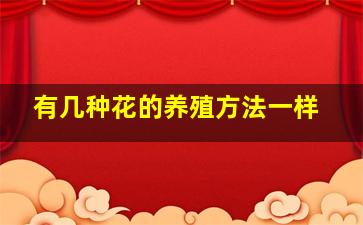 有几种花的养殖方法一样